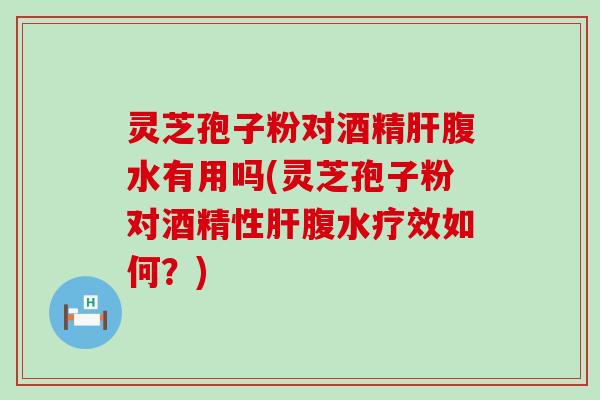 灵芝孢子粉对酒精肝腹水有用吗(灵芝孢子粉对酒精性肝腹水疗效如何？)

H